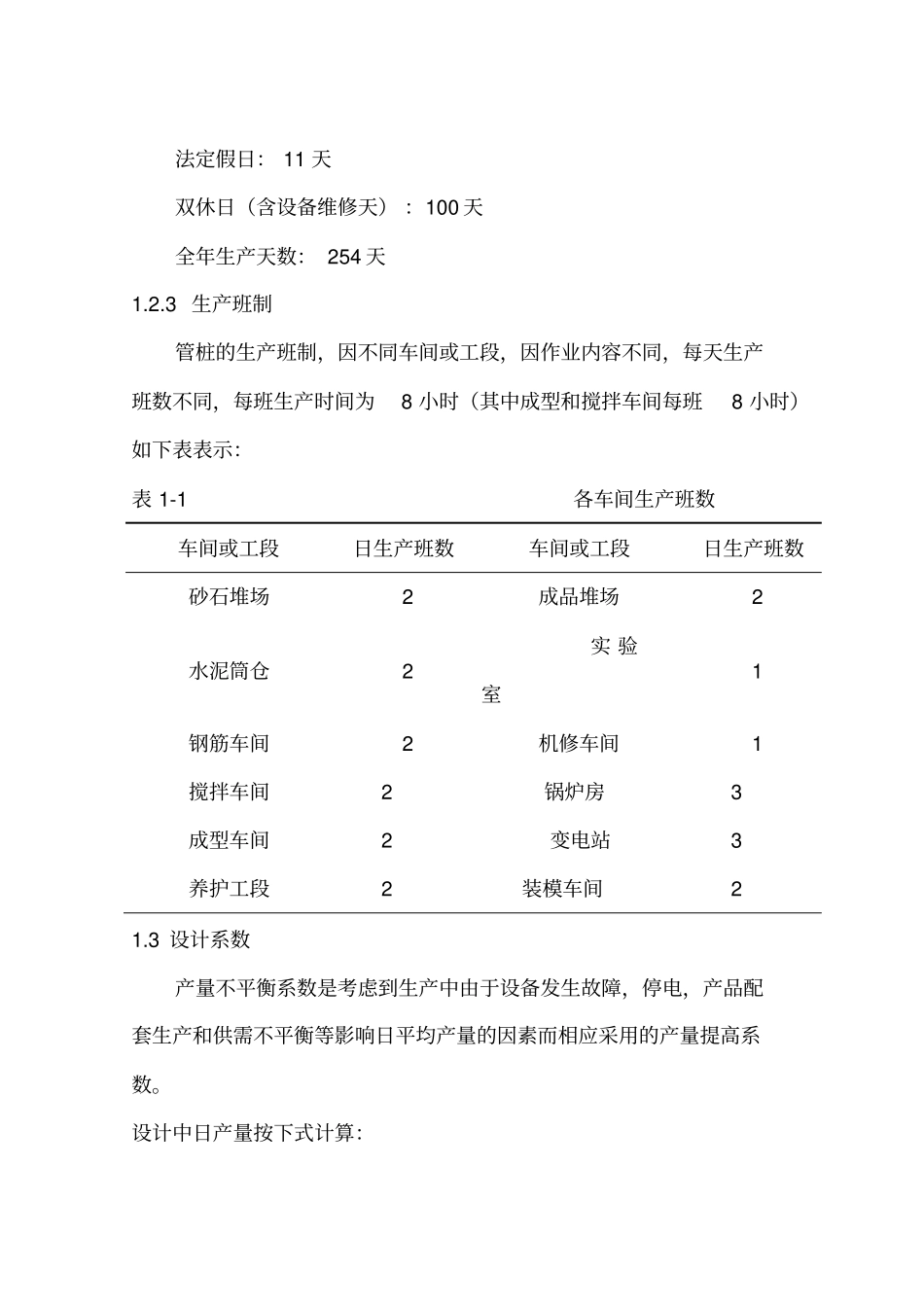 法定假日：11天

双休日（含设备维修天）：100天

全年生产天数：254天

1.2.3 生产班制

管桩的生产班制，因不同车间或工段，因作业内容不同，每天生产班数不同，每班生产时间为8小时（其中成型和搅拌车间每班8小时）如下表表示：

表1-1 各车间生产班数

| 车间或工段 | 日生产班数 | 车间或工段 | 日生产班数 |
|---|---|---|---|
| 砂石堆场 | 2 | 成品堆场 | 2 |
| 水泥筒仓 | 2 | 实验室 | 1 |
| 钢筋车间 | 2 | 机修车间 | 1 |
| 搅拌车间 | 2 | 锅炉房 | 3 |
| 成型车间 | 2 | 变电站 | 3 |
| 养护工段 | 2 | 装模车间 | 2 |

1.3 设计系数

产量不平衡系数是考虑到生产中由于设备发生故障，停电，产品配套生产和供需不平衡等影响日平均产量的因素而相应采用的产量提高系数。

设计中日产量按下式计算：